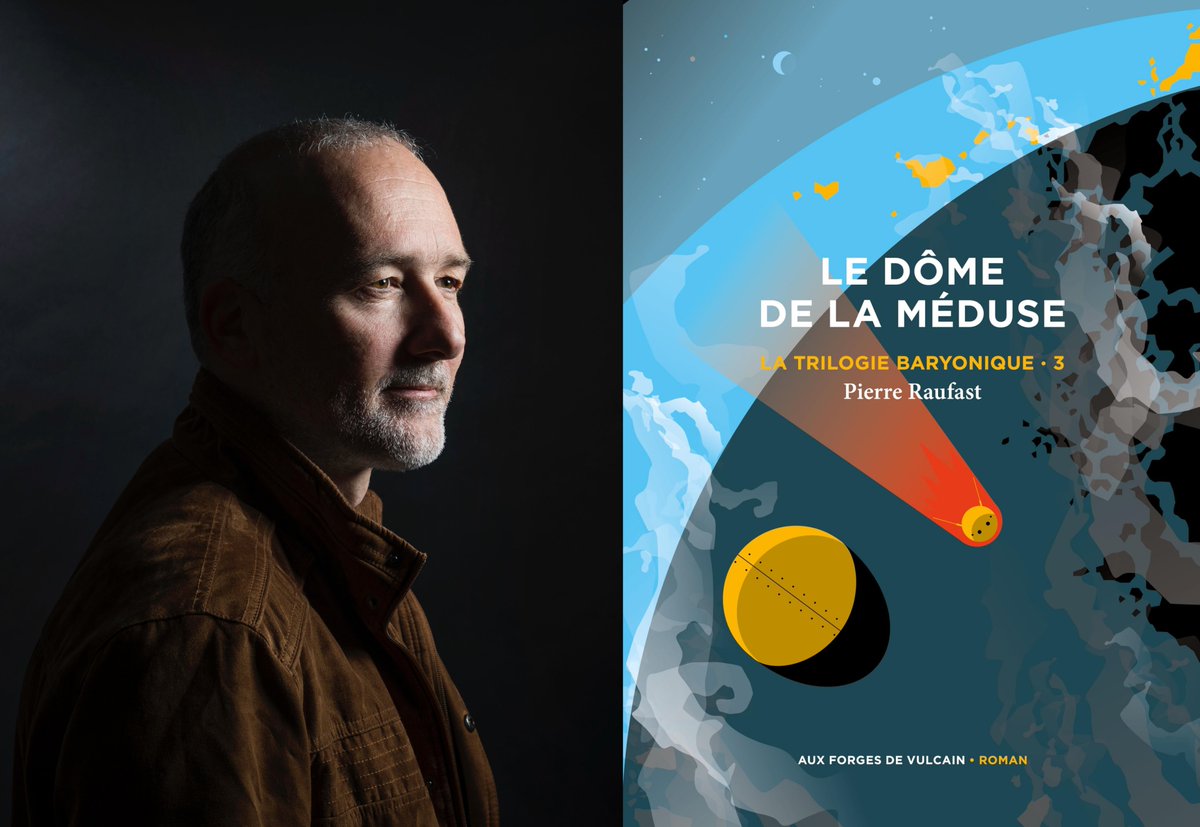 LE DÔME
DE LA MÉDUSE

LA TRILOGIE BARYONIQUE · 3
Pierre Raufast

AUX FORGES DE VULCAIN • ROMAN